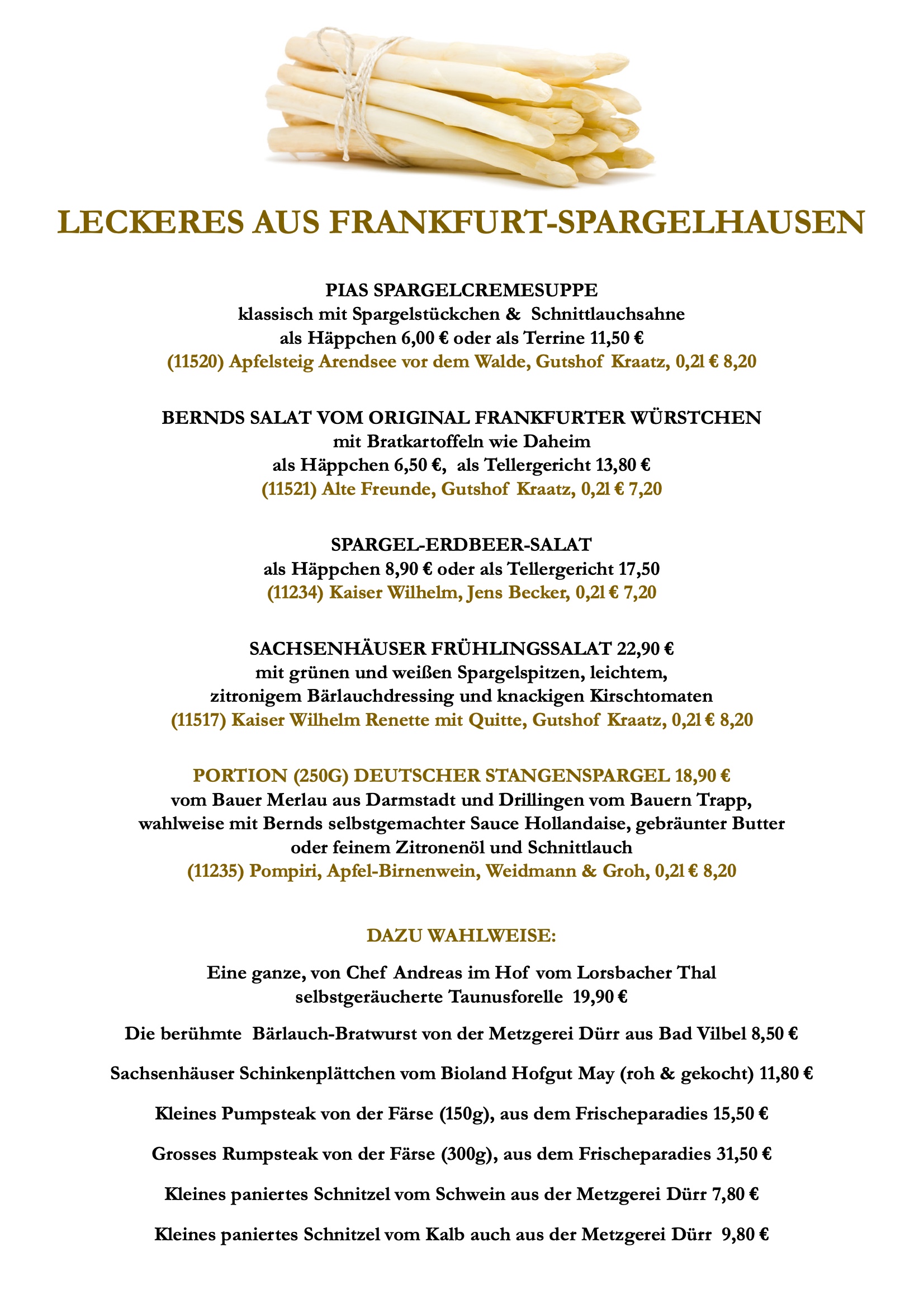 LECKERES AUS FRANKFURT-SPARGELHAUSEN

PIAS SPARGELCREMESUPPE
klassisch mit Spargelstückchen & Schnittlauchsahne
als Häppchen 6,00 € oder als Terrine 11,50 €
(11520) Apfelsteig Arendsee vor dem Walde, Gutshof Kraatz, 0,2l € 8,20

BERNDS SALAT VOM ORIGINAL FRANKFURTER WÜRSTCHEN
mit Bratkartoffeln wie Daheim
als Häppchen 6,50 €, als Tellergericht 13,80 €
(11521) Alte Freunde, Gutshof Kraatz, 0,2l € 7,20

SPARGEL-ERDBEER-SALAT
als Häppchen 8,90 € oder als Tellergericht 17,50
(11234) Kaiser Wilhelm, Jens Becker, 0,2l € 7,20

SACHSENHÄUSER FRÜHLINGSSALAT 22,90 €
mit grünen und weißen Spargelspitzen, leichtem,
zitronigem Bärlauchdressing und knackigen Kirschtomaten
(11517) Kaiser Wilhelm Renette mit Quitte, Gutshof Kraatz, 0,2l € 8,20

PORTION (250G) DEUTSCHER STANGENSPARGEL 18,90 €
vom Bauer Merlau aus Darmstadt und Drillingen vom Bauern Trapp,
wahlweise mit Bernds selbstgemachter Sauce Hollandaise, gebräunter Butter
oder feinem Zitronenöl und Schnittlauch
(11235) Pompiri, Apfel-Birnenwein, Weidmann & Groh, 0,2l € 8,20

DAZU WAHLWEISE:

Eine ganze, von Chef Andreas im Hof vom Lorsbacher Thal
selbstgeräucherte Taunusforelle 19,90 €

Die berühmte Bärlauch-Bratwurst von der Metzgerei Dürr aus Bad Vilbel 8,50 €

Sachsenhäuser Schinkenplättchen vom Bioland Hofgut May (roh & gekocht) 11,80 €

Kleines Pumpsteak von der Färse (150g), aus dem Frischeparadies 15,50 €

Grosses Rumpsteak von der Färse (300g), aus dem Frischeparadies 31,50 €

Kleines paniertes Schnitzel vom Schwein aus der Metzgerei Dürr 7,80 €

Kleines paniertes Schnitzel vom Kalb auch aus der Metzgerei Dürr 9,80 €